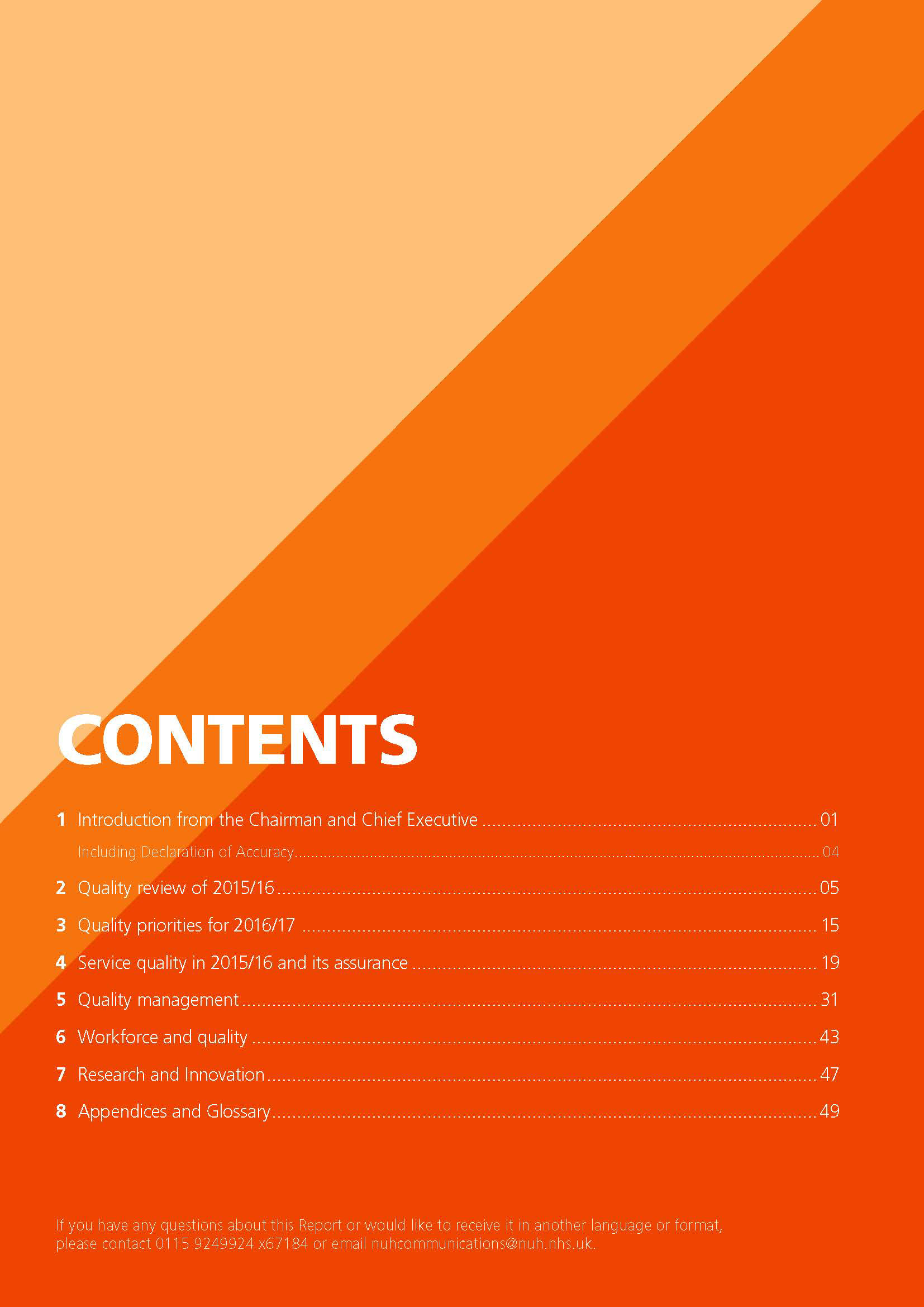 CONTENTS

1 Introduction from the Chairman and Chief Executive 01

Including Declaration of Accuracy 04

2 Quality review of 2015/16 05

3 Quality priorities for 2016/17 15

4 Service quality in 2015/16 and its assurance 19

5 Quality management 31

6 Workforce and quality 43

7 Research and Innovation 47

8 Appendices and Glossary 49

If you have any questions about this Report or would like to receive it in another language or format, please contact 0115 9249924 x67184 or email nuhcommunications@nuh.nhs.uk.